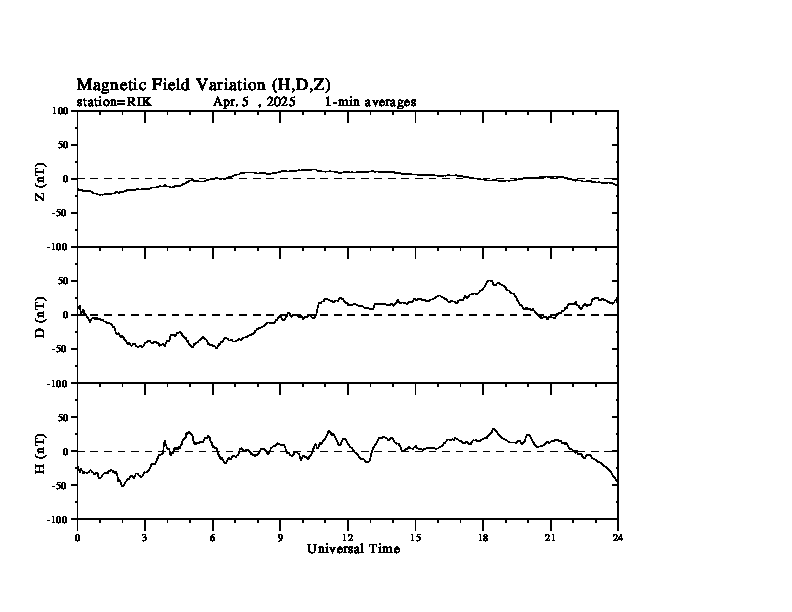 Magnetic Field Variation (H,D,Z)
station=RIK Apr. 5 , 2025 1-min averages

Z (nT)
100
50
0
-50
-100

D (nT)
50
0
-50
-100

H (nT)
50
0
-50
-100

0 3 6 9 12 15 18 21 24
Universal Time